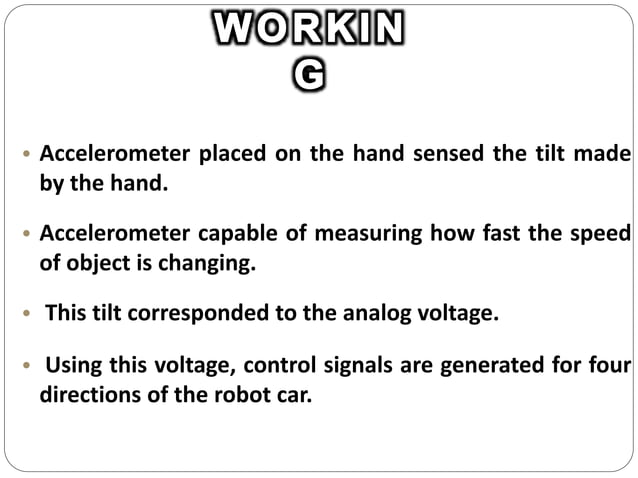 WORKIN
G

• Accelerometer placed on the hand sensed the tilt made by the hand.

• Accelerometer capable of measuring how fast the speed of object is changing.

• This tilt corresponded to the analog voltage.

• Using this voltage, control signals are generated for four directions of the robot car.